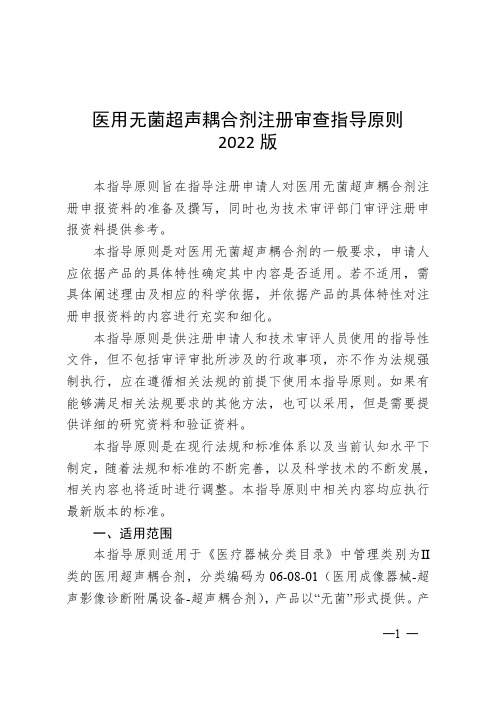 医用无菌超声耦合剂注册审查指导原则
2022 版

本指导原则旨在指导注册申请人对医用无菌超声耦合剂注册申报资料的准备及撰写，同时也为技术审评部门审评注册申报资料提供参考。

本指导原则是对医用无菌超声耦合剂的一般要求，申请人应依据产品的具体特性确定其中内容是否适用。若不适用，需具体阐述理由及相应的科学依据，并依据产品的具体特性对注册申报资料的内容进行充实和细化。

本指导原则是供注册申请人和技术审评人员使用的指导性文件，但不包括审评审批所涉及的行政事项，亦不作为法规强制执行，应在遵循相关法规的前提下使用本指导原则。如果有能够满足相关法规要求的其他方法，也可以采用，但是需要提供详细的研究资料和验证资料。

本指导原则是在现行法规和标准体系以及当前认知水平下制定，随着法规和标准的不断完善，以及科学技术的不断发展，相关内容也将适时进行调整。本指导原则中相关内容均应执行最新版本的标准。

一、适用范围

本指导原则适用于《医疗器械分类目录》中管理类别为II类的医用超声耦合剂，分类编码为 06-08-01（医用成像器械-超声影像诊断附属设备-超声耦合剂），产品以“无菌”形式提供。产

—1 —